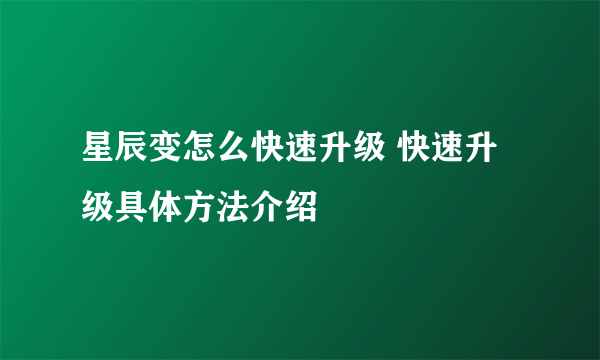 星辰变怎么快速升级 快速升级具体方法介绍